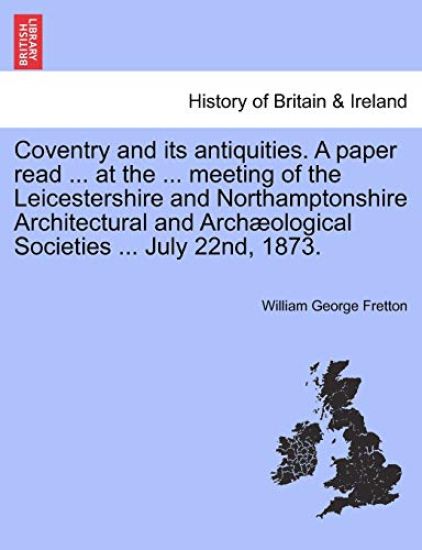 BRITISH LIBRARY

History of Britain & Ireland

Coventry and its antiquities. A paper read ... at the ... meeting of the Leicestershire and Northamptonshire Architectural and Archæological Societies ... July 22nd, 1873.

William George Fretton